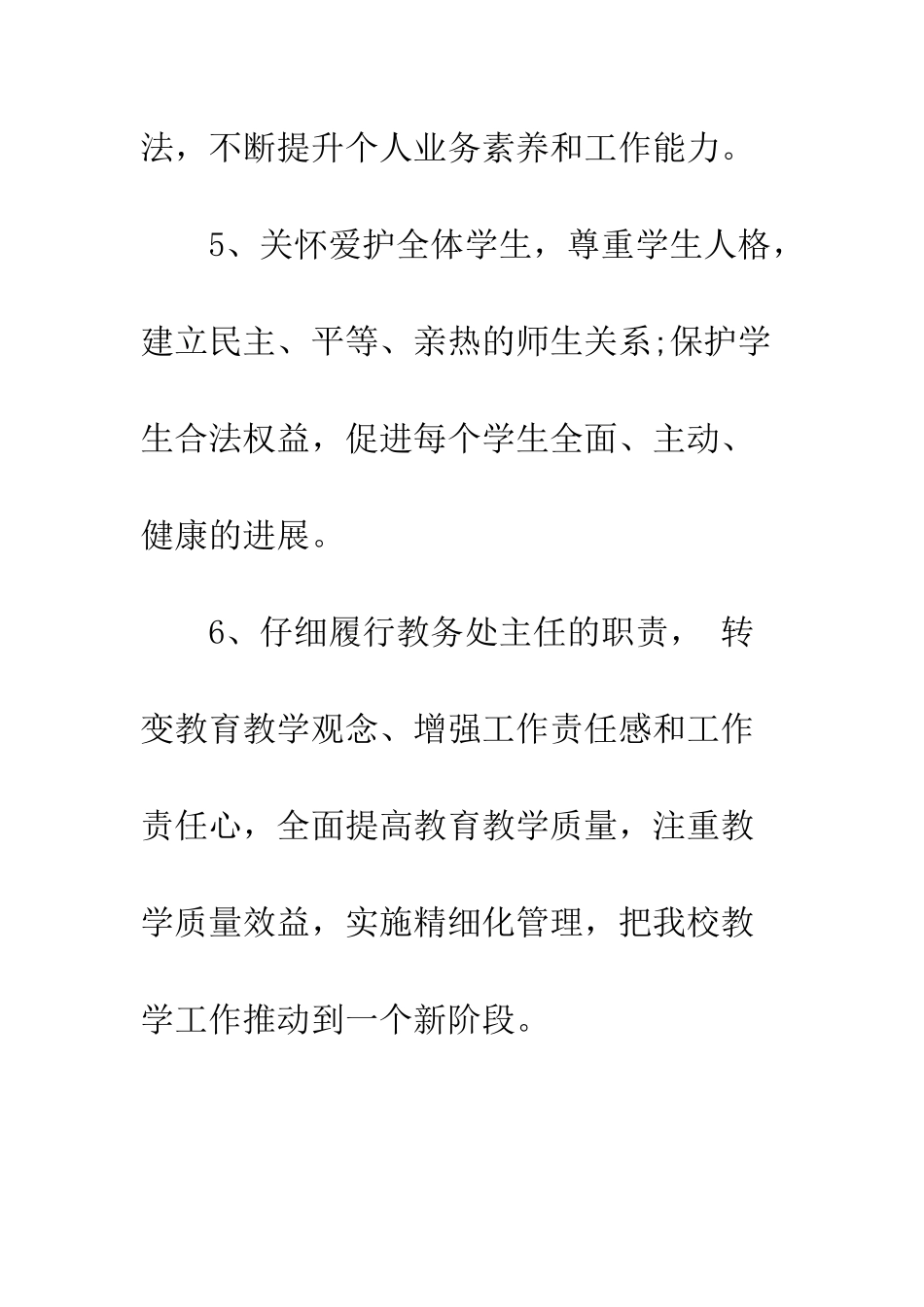 法，不断提升个人业务素养和工作能力。

5、关怀爱护全体学生，尊重学生人格，建立民主、平等、亲热的师生关系;保护学生合法权益，促进每个学生全面、主动、健康的进展。

6、仔细履行教务处主任的职责， 转变教育教学观念、增强工作责任感和工作责任心，全面提高教育教学质量，注重教学质量效益，实施精细化管理，把我校教学工作推动到一个新阶段。